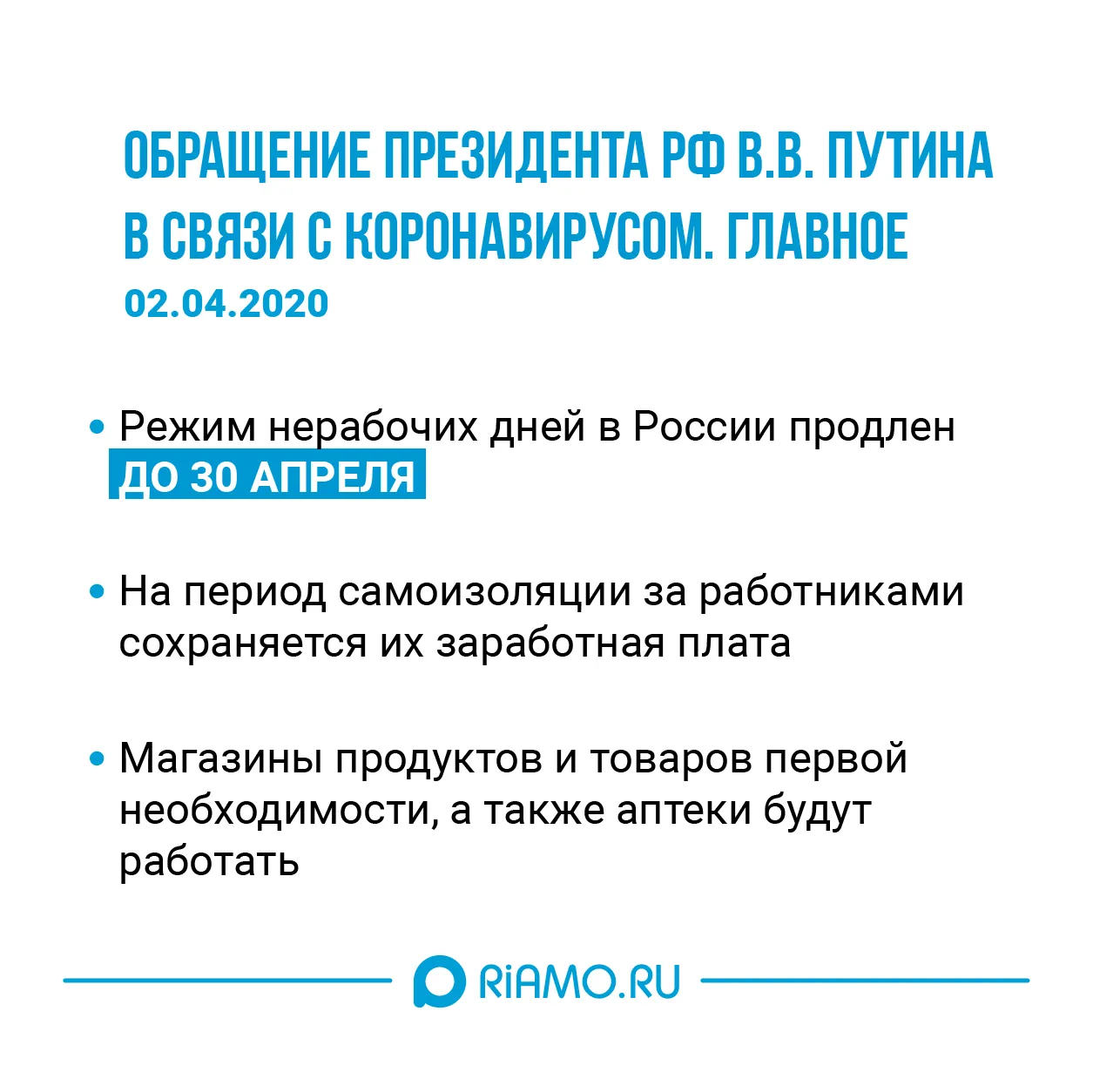 ОБРАЩЕНИЕ ПРЕЗИДЕНТА РФ В.В. ПУТИНА В СВЯЗИ С КОРОНАВИРУСОМ. ГЛАВНОЕ
02.04.2020

• Режим нерабочих дней в России продлен ДО 30 АПРЕЛЯ

• На период самоизоляции за работниками сохраняется их заработная плата

• Магазины продуктов и товаров первой необходимости, а также аптеки будут работать

RiAMO.RU